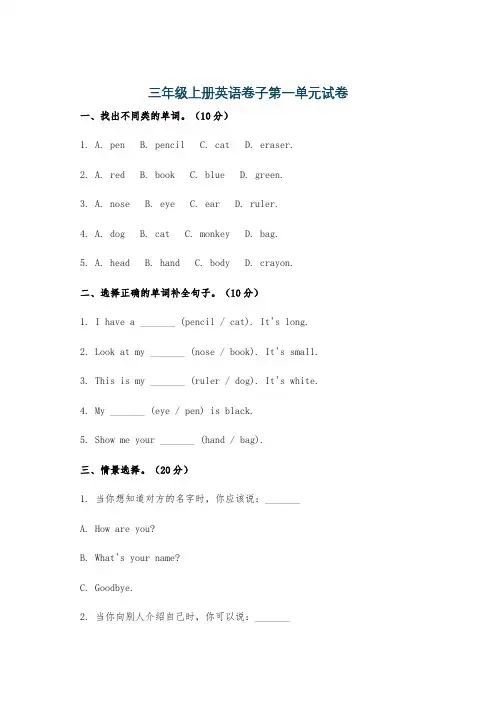 三年级上册英语卷子第一单元试卷

一、找出不同类的单词。（10分）

1. A. pen B. pencil C. cat D. eraser.

2. A. red B. book C. blue D. green.

3. A. nose B. eye C. ear D. ruler.

4. A. dog B. cat C. monkey D. bag.

5. A. head B. hand C. body D. crayon.

二、选择正确的单词补全句子。（10分）

1. I have a _______ (pencil / cat). It's long.

2. Look at my _______ (nose / book). It's small.

3. This is my _______ (ruler / dog). It's white.

4. My _______ (eye / pen) is black.

5. Show me your _______ (hand / bag).

三、情景选择。（20分）

1. 当你想知道对方的名字时，你应该说：_______

A. How are you?

B. What's your name?

C. Goodbye.

2. 当你向别人介绍自己时，你可以说：_______